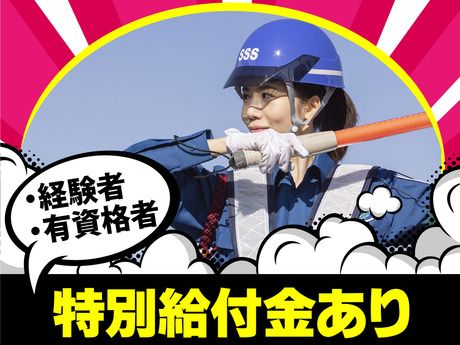 SSS

・経験者
・有資格者

特別給付金あり